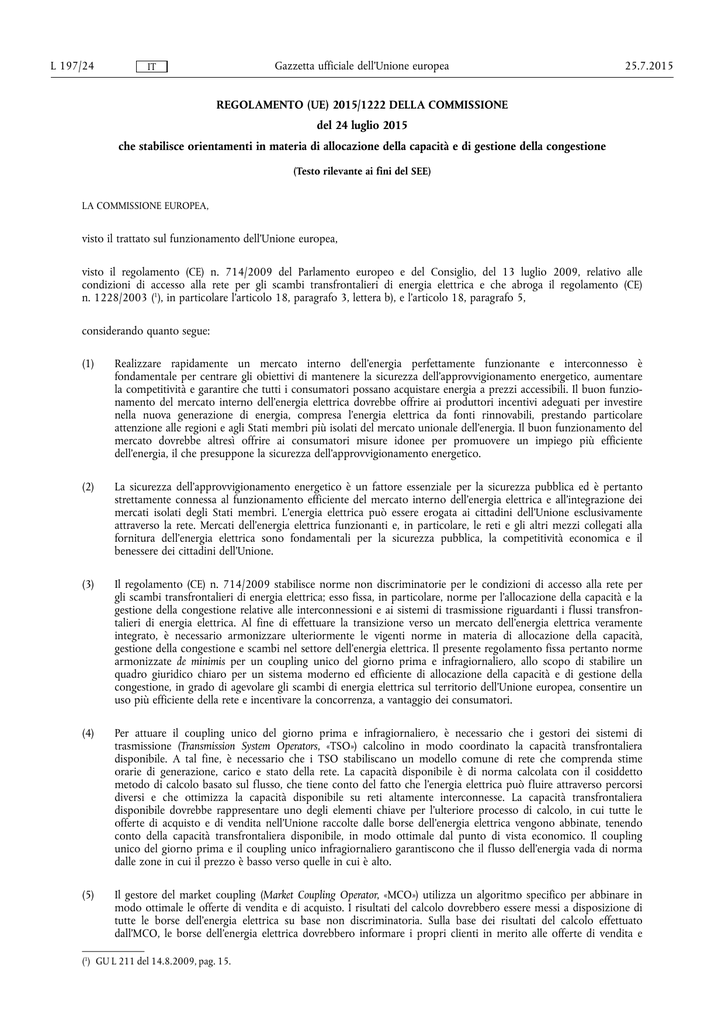 L 197/24 IT Gazzetta ufficiale dell'Unione europea 25.7.2015

REGOLAMENTO (UE) 2015/1222 DELLA COMMISSIONE

del 24 luglio 2015

che stabilisce orientamenti in materia di allocazione della capacità e di gestione della congestione

(Testo rilevante ai fini del SEE)

LA COMMISSIONE EUROPEA,

visto il trattato sul funzionamento dell'Unione europea,

visto il regolamento (CE) n. 714/2009 del Parlamento europeo e del Consiglio, del 13 luglio 2009, relativo alle condizioni di accesso alla rete per gli scambi transfrontalieri di energia elettrica e che abroga il regolamento (CE) n. 1228/2003 ($^1$), in particolare l'articolo 18, paragrafo 3, lettera b), e l'articolo 18, paragrafo 5,

considerando quanto segue:

(1) Realizzare rapidamente un mercato interno dell'energia perfettamente funzionante e interconnesso è fondamentale per centrare gli obiettivi di mantenere la sicurezza dell'approvvigionamento energetico, aumentare la competitività e garantire che tutti i consumatori possano acquistare energia a prezzi accessibili. Il buon funzionamento del mercato interno dell'energia elettrica dovrebbe offrire ai produttori incentivi adeguati per investire nella nuova generazione di energia, compresa l'energia elettrica da fonti rinnovabili, prestando particolare attenzione alle regioni e agli Stati membri più isolati del mercato unionale dell'energia. Il buon funzionamento del mercato dovrebbe altresì offrire ai consumatori misure idonee per promuovere un impiego più efficiente dell'energia, il che presuppone la sicurezza dell'approvvigionamento energetico.

(2) La sicurezza dell'approvvigionamento energetico è un fattore essenziale per la sicurezza pubblica ed è pertanto strettamente connessa al funzionamento efficiente del mercato interno dell'energia elettrica e all'integrazione dei mercati isolati degli Stati membri. L'energia elettrica può essere erogata ai cittadini dell'Unione esclusivamente attraverso la rete. Mercati dell'energia elettrica funzionanti e, in particolare, le reti e gli altri mezzi collegati alla fornitura dell'energia elettrica sono fondamentali per la sicurezza pubblica, la competitività economica e il benessere dei cittadini dell'Unione.

(3) Il regolamento (CE) n. 714/2009 stabilisce norme non discriminatorie per le condizioni di accesso alla rete per gli scambi transfrontalieri di energia elettrica; esso fissa, in particolare, norme per l'allocazione della capacità e la gestione della congestione relative alle interconnessioni e ai sistemi di trasmissione riguardanti i flussi transfrontalieri di energia elettrica. Al fine di effettuare la transizione verso un mercato dell'energia elettrica veramente integrato, è necessario armonizzare ulteriormente le vigenti norme in materia di allocazione della capacità, gestione della congestione e scambi nel settore dell'energia elettrica. Il presente regolamento fissa pertanto norme armonizzate de minimis per un coupling unico del giorno prima e infragiornaliero, allo scopo di stabilire un quadro giuridico chiaro per un sistema moderno ed efficiente di allocazione della capacità e di gestione della congestione, in grado di agevolare gli scambi di energia elettrica sul territorio dell'Unione europea, consentire un uso più efficiente della rete e incentivare la concorrenza, a vantaggio dei consumatori.

(4) Per attuare il coupling unico del giorno prima e infragiornaliero, è necessario che i gestori dei sistemi di trasmissione (Transmission System Operators, «TSO») calcolino in modo coordinato la capacità transfrontaliera disponibile. A tal fine, è necessario che i TSO stabiliscano un modello comune di rete che comprenda stime orarie di generazione, carico e stato della rete. La capacità disponibile è di norma calcolata con il cosiddetto metodo di calcolo basato sul flusso, che tiene conto del fatto che l'energia elettrica può fluire attraverso percorsi diversi e che ottimizza la capacità disponibile su reti altamente interconnesse. La capacità transfrontaliera disponibile dovrebbe rappresentare uno degli elementi chiave per l'ulteriore processo di calcolo, in cui tutte le offerte di acquisto e di vendita nell'Unione raccolte dalle borse dell'energia elettrica vengono abbinate, tenendo conto della capacità transfrontaliera disponibile, in modo ottimale dal punto di vista economico. Il coupling unico del giorno prima e il coupling unico infragiornaliero garantiscono che il flusso dell'energia vada di norma dalle zone in cui il prezzo è basso verso quelle in cui è alto.

(5) Il gestore del market coupling (Market Coupling Operator, «MCO») utilizza un algoritmo specifico per abbinare in modo ottimale le offerte di vendita e di acquisto. I risultati del calcolo dovrebbero essere messi a disposizione di tutte le borse dell'energia elettrica su base non discriminatoria. Sulla base dei risultati del calcolo effettuato dall'MCO, le borse dell'energia elettrica dovrebbero informare i propri clienti in merito alle offerte di vendita e

($^1$) GU L 211 del 14.8.2009, pag. 15.